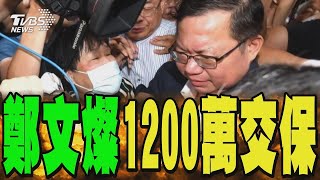 TVBS NEWS

Panasonic

鄭文燦 1200萬交保